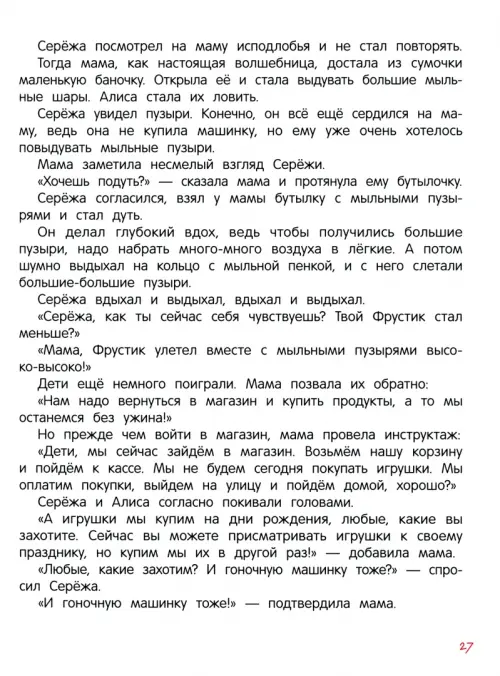 Серёжа посмотрел на маму исподлобья и не стал повторять.

Тогда мама, как настоящая волшебница, достала из сумочки маленькую баночку. Открыла её и стала выдувать большие мыльные шары. Алиса стала их ловить.

Серёжа увидел пузыри. Конечно, он всё ещё сердился на маму, ведь она не купила машинку, но ему уже очень хотелось повыдувать мыльные пузыри.

Мама заметила несмелый взгляд Серёжи.

«Хочешь подуть?» — сказала мама и протянула ему бутылочку.

Серёжа согласился, взял у мамы бутылку с мыльными пузырями и стал дуть.

Он делал глубокий вдох, ведь чтобы получились большие пузыри, надо набрать много-много воздуха в лёгкие. А потом шумно выдыхал на кольцо с мыльной пенкой, и с него слетали большие-большие пузыри.

Серёжа вдыхал и выдыхал, вдыхал и выдыхал.

«Серёжа, как ты сейчас себя чувствуешь? Твой Фрустик стал меньше?»

«Мама, Фрустик улетел вместе с мыльными пузырями высоко-высоко!»

Дети ещё немного поиграли. Мама позвала их обратно:

«Нам надо вернуться в магазин и купить продукты, а то мы останемся без ужина!»

Но прежде чем войти в магазин, мама провела инструктаж:

«Дети, мы сейчас зайдём в магазин. Возьмём нашу корзину и пойдём к кассе. Мы не будем сегодня покупать игрушки. Мы оплатим покупки, выйдем на улицу и пойдём домой, хорошо?»

Серёжа и Алиса согласно покивали головами.

«А игрушки мы купим на дни рождения, любые, какие вы захотите. Сейчас вы можете присматривать игрушки к своему празднику, но купим мы их в другой раз!» — добавила мама.

«Любые, какие захотим? И гоночную машинку тоже?» — спросил Серёжа.

«И гоночную машинку тоже!» — подтвердила мама.

27